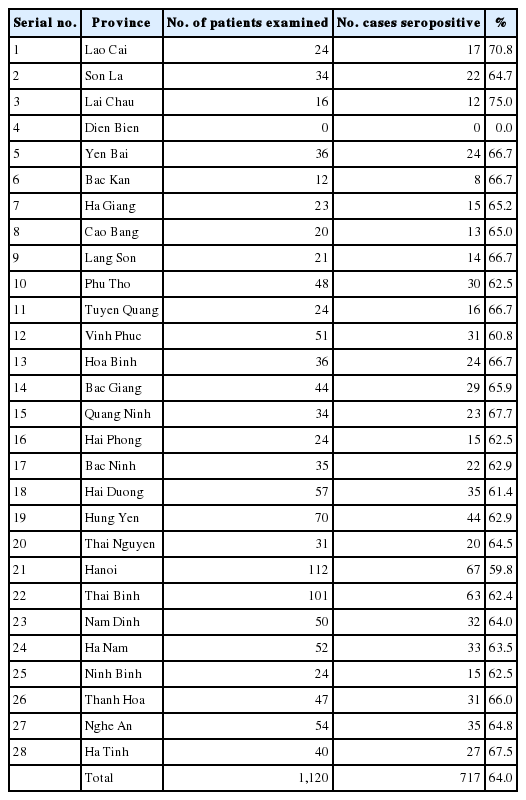 | Serial no. | Province | No. of patients examined | No. cases seropositive | % |
|---|---|---|---|---|
| 1 | Lao Cai | 24 | 17 | 70.8 |
| 2 | Son La | 34 | 22 | 64.7 |
| 3 | Lai Chau | 16 | 12 | 75.0 |
| 4 | Dien Bien | 0 | 0 | 0.0 |
| 5 | Yen Bai | 36 | 24 | 66.7 |
| 6 | Bac Kan | 12 | 8 | 66.7 |
| 7 | Ha Giang | 23 | 15 | 65.2 |
| 8 | Cao Bang | 20 | 13 | 65.0 |
| 9 | Lang Son | 21 | 14 | 66.7 |
| 10 | Phu Tho | 48 | 30 | 62.5 |
| 11 | Tuyen Quang | 24 | 16 | 66.7 |
| 12 | Vinh Phuc | 51 | 31 | 60.8 |
| 13 | Hoa Binh | 36 | 24 | 66.7 |
| 14 | Bac Giang | 44 | 29 | 65.9 |
| 15 | Quang Ninh | 34 | 23 | 67.7 |
| 16 | Hai Phong | 24 | 15 | 62.5 |
| 17 | Bac Ninh | 35 | 22 | 62.9 |
| 18 | Hai Duong | 57 | 35 | 61.4 |
| 19 | Hung Yen | 70 | 44 | 62.9 |
| 20 | Thai Nguyen | 31 | 20 | 64.5 |
| 21 | Hanoi | 112 | 67 | 59.8 |
| 22 | Thai Binh | 101 | 63 | 62.4 |
| 23 | Nam Dinh | 50 | 32 | 64.0 |
| 24 | Ha Nam | 52 | 33 | 63.5 |
| 25 | Ninh Binh | 24 | 15 | 62.5 |
| 26 | Thanh Hoa | 47 | 31 | 66.0 |
| 27 | Nghe An | 54 | 35 | 64.8 |
| 28 | Ha Tinh | 40 | 27 | 67.5 |
|  | Total | 1,120 | 717 | 64.0 |